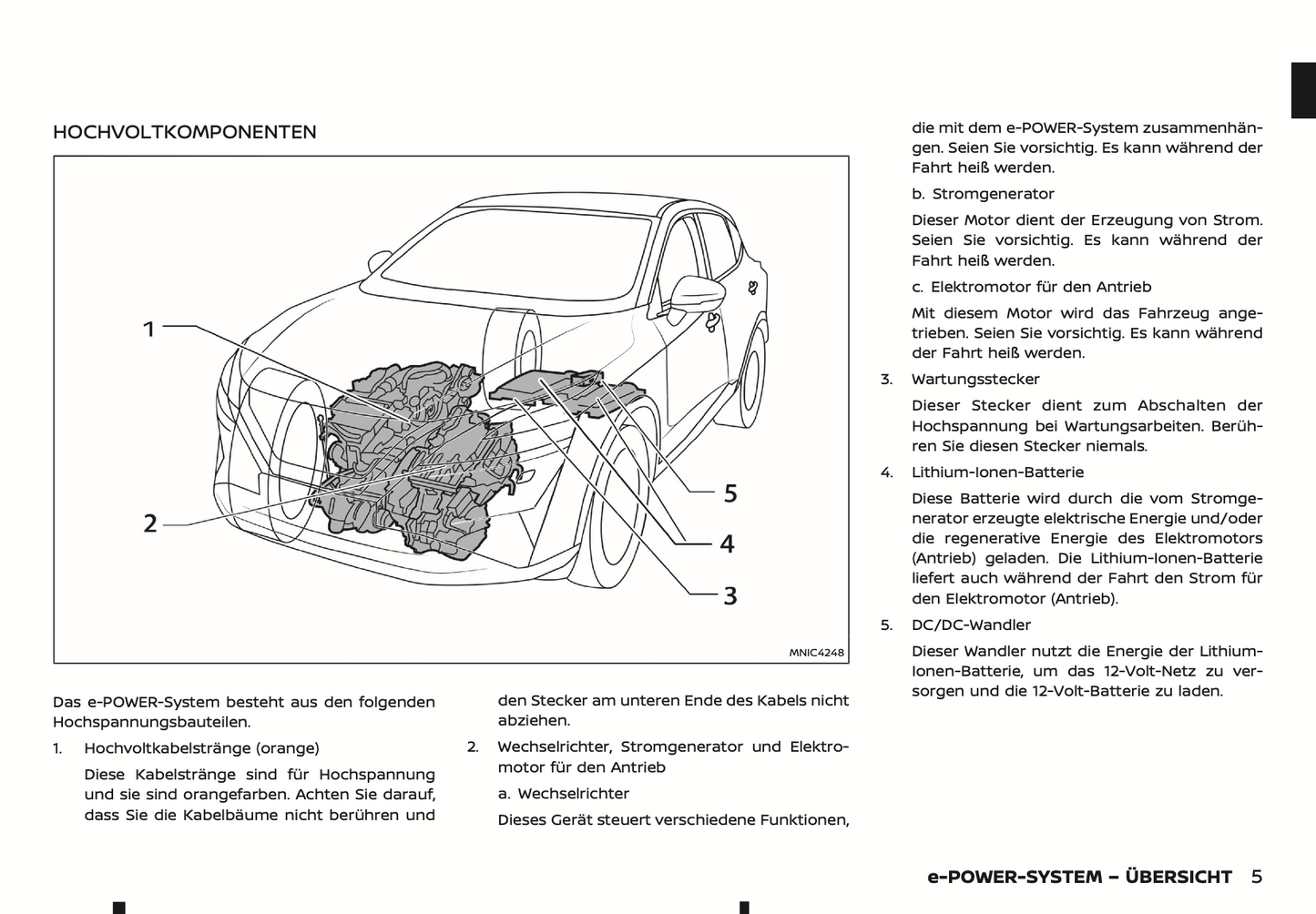 HOCHVOLTKOMPONENTEN

1
2
5
4
3
MNIC4248

Das e-POWER-System besteht aus den folgenden Hochspannungsbauteilen.

1. Hochvoltkabelstränge (orange)

Diese Kabelstränge sind für Hochspannung und sie sind orangefarben. Achten Sie darauf, dass Sie die Kabelbäume nicht berühren und den Stecker am unteren Ende des Kabels nicht abziehen.

2. Wechselrichter, Stromgenerator und Elektromotor für den Antrieb

a. Wechselrichter

Dieses Gerät steuert verschiedene Funktionen, die mit dem e-POWER-System zusammenhängen. Seien Sie vorsichtig. Es kann während der Fahrt heiß werden.

b. Stromgenerator

Dieser Motor dient der Erzeugung von Strom. Seien Sie vorsichtig. Es kann während der Fahrt heiß werden.

c. Elektromotor für den Antrieb

Mit diesem Motor wird das Fahrzeug angetrieben. Seien Sie vorsichtig. Es kann während der Fahrt heiß werden.

3. Wartungsstecker

Dieser Stecker dient zum Abschalten der Hochspannung bei Wartungsarbeiten. Berühren Sie diesen Stecker niemals.

4. Lithium-Ionen-Batterie

Diese Batterie wird durch die vom Stromgenerator erzeugte elektrische Energie und/oder die regenerative Energie des Elektromotors (Antrieb) geladen. Die Lithium-Ionen-Batterie liefert auch während der Fahrt den Strom für den Elektromotor (Antrieb).

5. DC/DC-Wandler

Dieser Wandler nutzt die Energie der Lithium-Ionen-Batterie, um das 12-Volt-Netz zu versorgen und die 12-Volt-Batterie zu laden.

e-POWER-SYSTEM – ÜBERSICHT 5